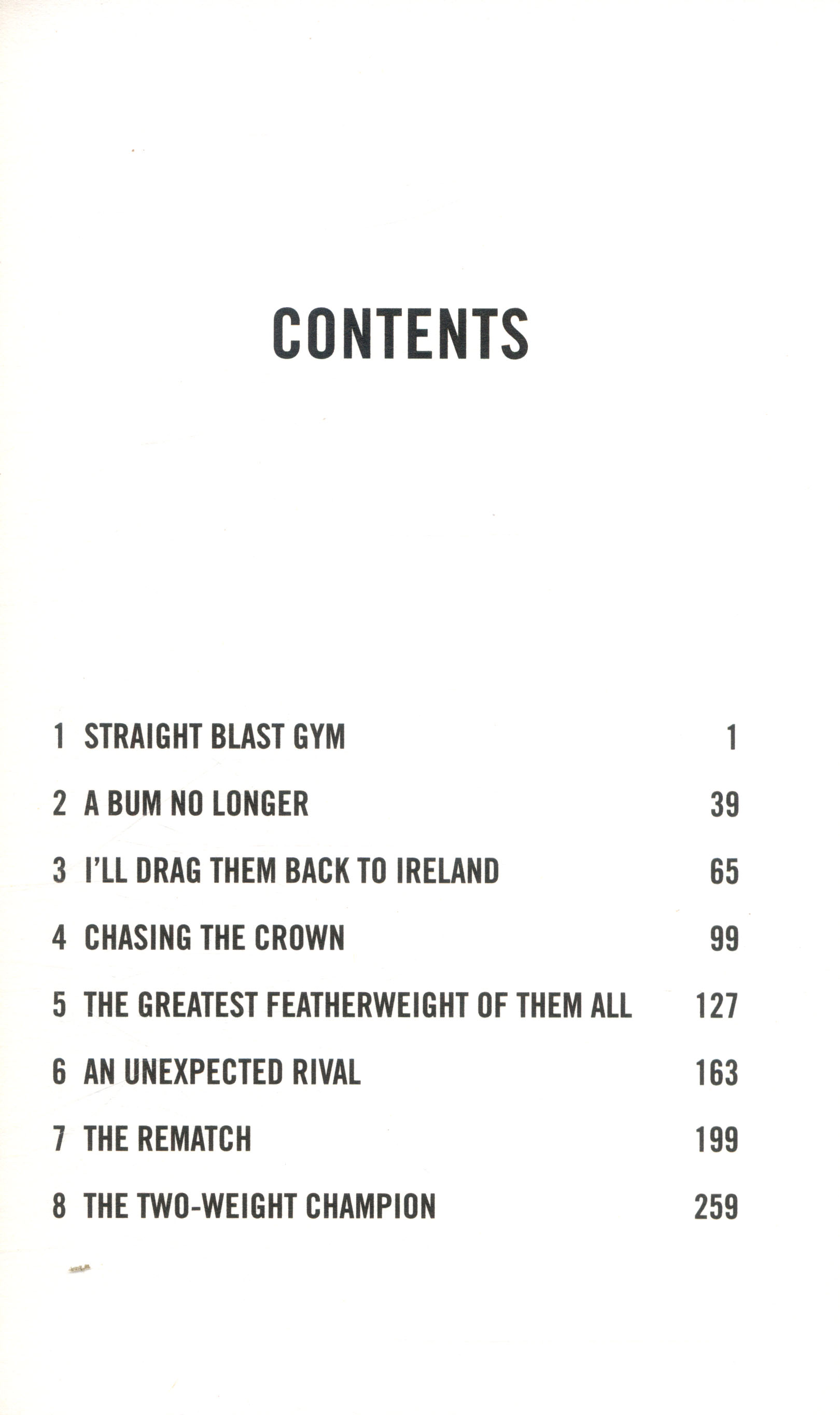 CONTENTS

1 STRAIGHT BLAST GYM 1

2 A BUM NO LONGER 39

3 I'LL DRAG THEM BACK TO IRELAND 65

4 CHASING THE CROWN 99

5 THE GREATEST FEATHERWEIGHT OF THEM ALL 127

6 AN UNEXPECTED RIVAL 163

7 THE REMATCH 199

8 THE TWO-WEIGHT CHAMPION 259